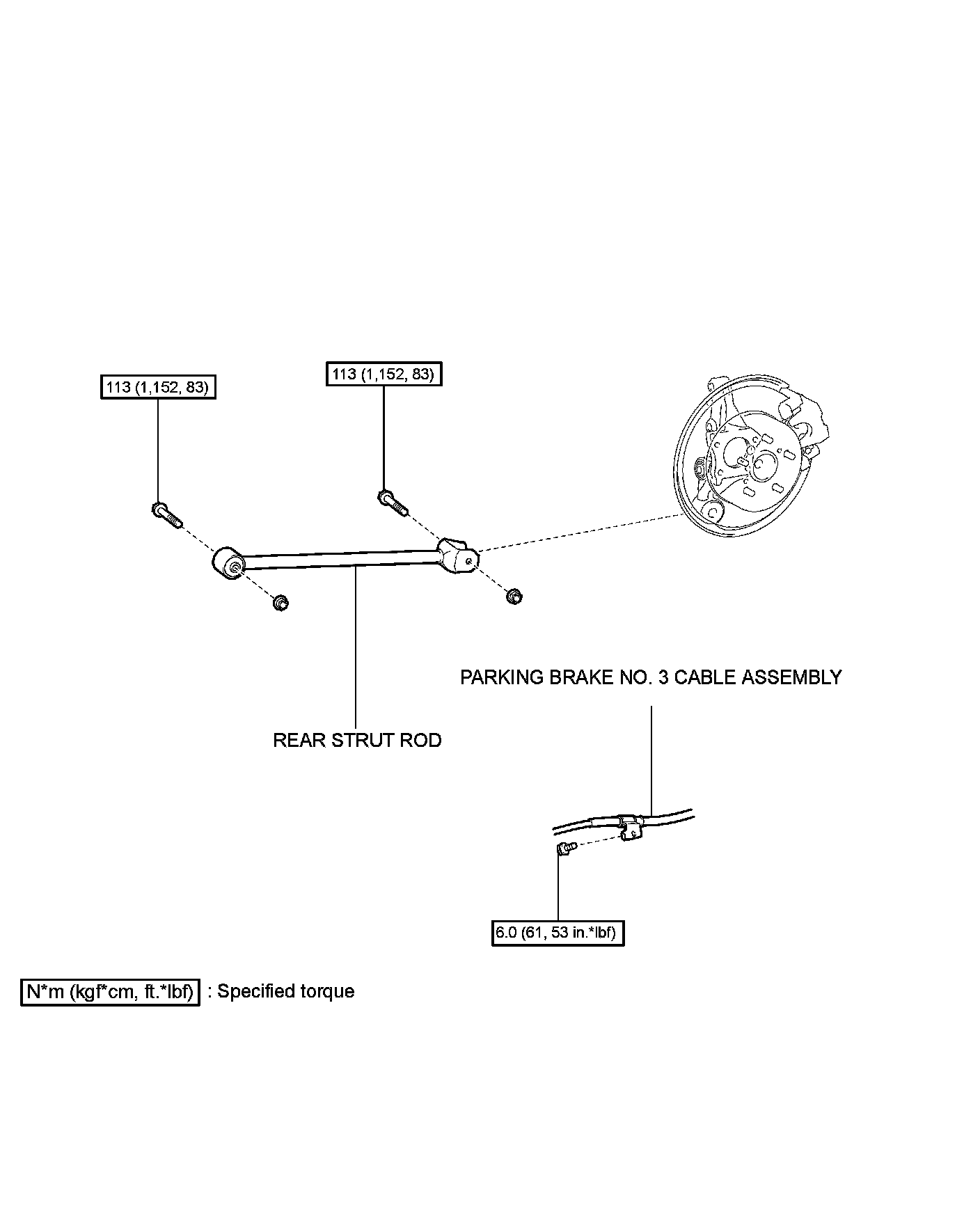 113 (1,152, 83)

113 (1,152, 83)

PARKING BRAKE NO. 3 CABLE ASSEMBLY

REAR STRUT ROD

6.0 (61, 53 in.*lbf)

N*m (kgf*cm, ft.*lbf) : Specified torque